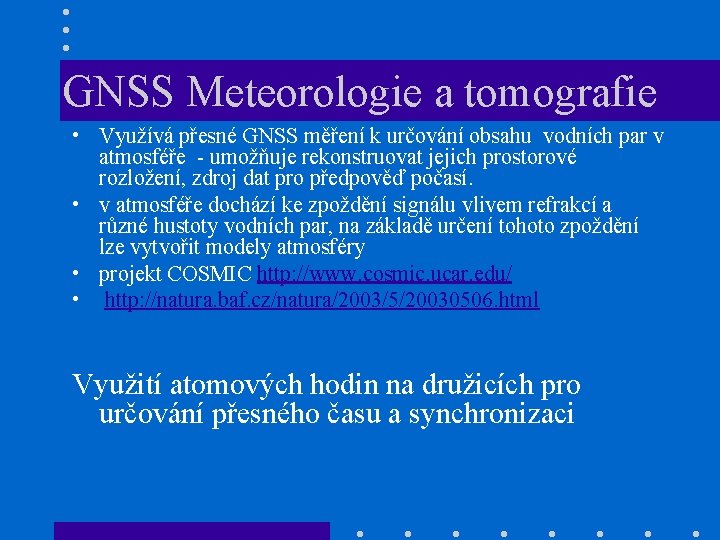 GNSS Meteorologie a tomografie

• Využívá přesné GNSS měření k určování obsahu vodních par v atmosféře - umožňuje rekonstruovat jejich prostorové rozložení, zdroj dat pro předpověď počasí.
• v atmosféře dochází ke zpoždění signálu vlivem refrakcí a různé hustoty vodních par, na základě určení tohoto zpoždění lze vytvořit modely atmosféry
• projekt COSMIC http://www.cosmic.ucar.edu/
• http://natura.baf.cz/natura/2003/5/20030506.html

Využití atomových hodin na družicích pro určování přesného času a synchronizaci